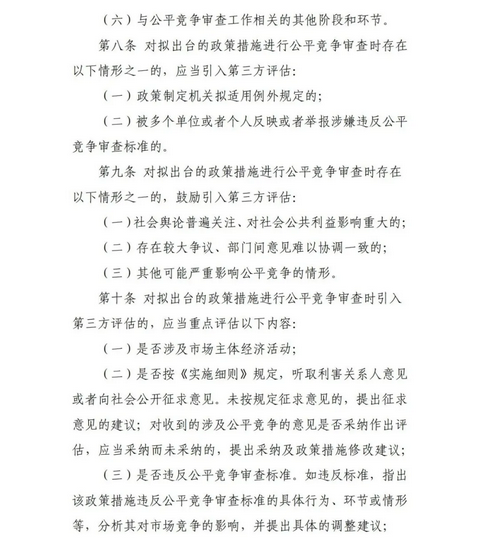 （六）与公平竞争审查工作相关的其他阶段和环节。

第八条 对拟出台的政策措施进行公平竞争审查时存在以下情形之一的，应当引入第三方评估：

（一）政策制定机关拟适用例外规定的；

（二）被多个单位或者个人反映或者举报涉嫌违反公平竞争审查标准的。

第九条 对拟出台的政策措施进行公平竞争审查时存在以下情形之一的，鼓励引入第三方评估：

（一）社会舆论普遍关注、对社会公共利益影响重大的；

（二）存在较大争议、部门间意见难以协调一致的；

（三）其他可能严重影响公平竞争的情形。

第十条 对拟出台的政策措施进行公平竞争审查时引入第三方评估的，应当重点评估以下内容：

（一）是否涉及市场主体经济活动；

（二）是否按《实施细则》规定，听取利害关系人意见或者向社会公开征求意见。未按规定征求意见的，提出征求意见的建议；对收到的涉及公平竞争的意见是否采纳作出评估，应当采纳而未采纳的，提出采纳及政策措施修改建议；

（三）是否违反公平竞争审查标准。如违反标准，指出该政策措施违反公平竞争审查标准的具体行为、环节或情形等，分析其对市场竞争的影响，并提出具体的调整建议；